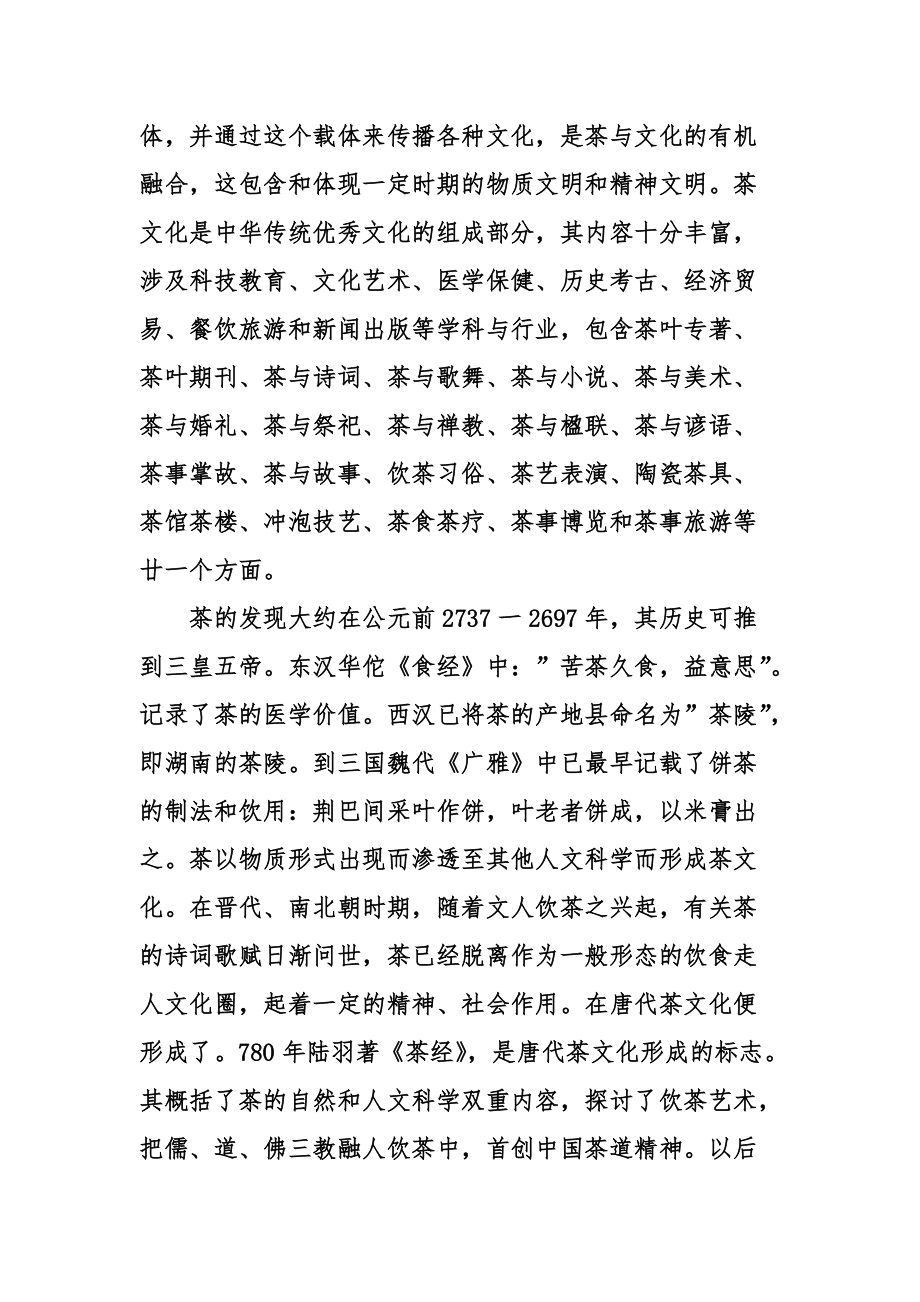 体，并通过这个载体来传播各种文化，是茶与文化的有机融合，这包含和体现一定时期的物质文明和精神文明。茶文化是中华传统优秀文化的组成部分，其内容十分丰富，涉及科技教育、文化艺术、医学保健、历史考古、经济贸易、餐饮旅游和新闻出版等学科与行业，包含茶叶专著、茶叶期刊、茶与诗词、茶与歌舞、茶与小说、茶与美术、茶与婚礼、茶与祭祀、茶与禅教、茶与楹联、茶与谚语、茶事掌故、茶与故事、饮茶习俗、茶艺表演、陶瓷茶具、茶馆茶楼、冲泡技艺、茶食茶疗、茶事博览和茶事旅游等廿一个方面。

茶的发现大约在公元前 2737 一 2697 年，其历史可推到三皇五帝。东汉华佗《食经》中：”苦茶久食，益意思”。记录了茶的医学价值。西汉已将茶的产地县命名为”茶陵”，即湖南的茶陵。到三国魏代《广雅》中已最早记载了饼茶的制法和饮用：荆巴间采叶作饼，叶老者饼成，以米膏出之。茶以物质形式出现而渗透至其他人文科学而形成茶文化。在晋代、南北朝时期，随着文人饮茶之兴起，有关茶的诗词歌赋日渐问世，茶已经脱离作为一般形态的饮食走人文化圈，起着一定的精神、社会作用。在唐代茶文化便形成了。780 年陆羽著《茶经》，是唐代茶文化形成的标志。其概括了茶的自然和人文科学双重内容，探讨了饮茶艺术，把儒、道、佛三教融人饮茶中，首创中国茶道精神。以后